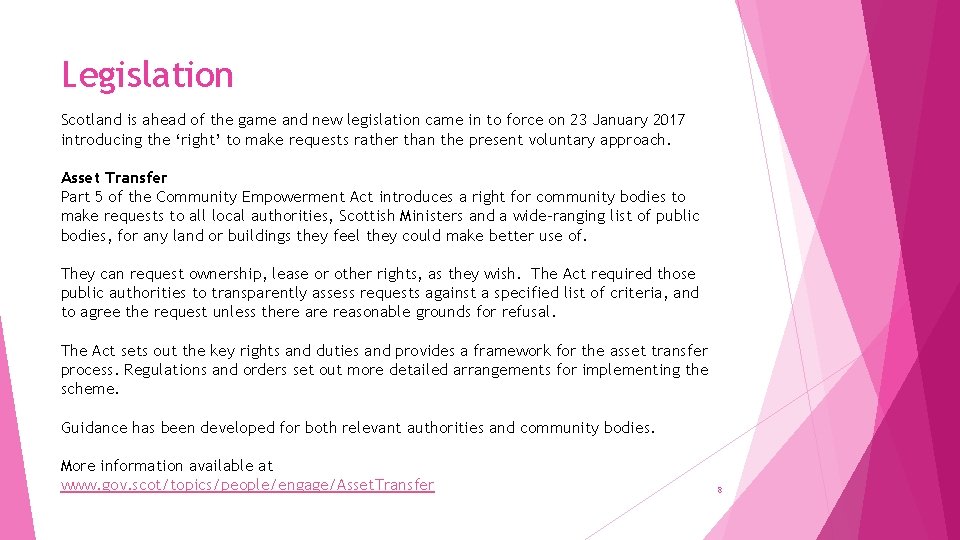 Legislation

Scotland is ahead of the game and new legislation came in to force on 23 January 2017 introducing the 'right' to make requests rather than the present voluntary approach.

Asset Transfer
Part 5 of the Community Empowerment Act introduces a right for community bodies to make requests to all local authorities, Scottish Ministers and a wide-ranging list of public bodies, for any land or buildings they feel they could make better use of.

They can request ownership, lease or other rights, as they wish. The Act required those public authorities to transparently assess requests against a specified list of criteria, and to agree the request unless there are reasonable grounds for refusal.

The Act sets out the key rights and duties and provides a framework for the asset transfer process. Regulations and orders set out more detailed arrangements for implementing the scheme.

Guidance has been developed for both relevant authorities and community bodies.

More information available at
www.gov.scot/topics/people/engage/AssetTransfer

8